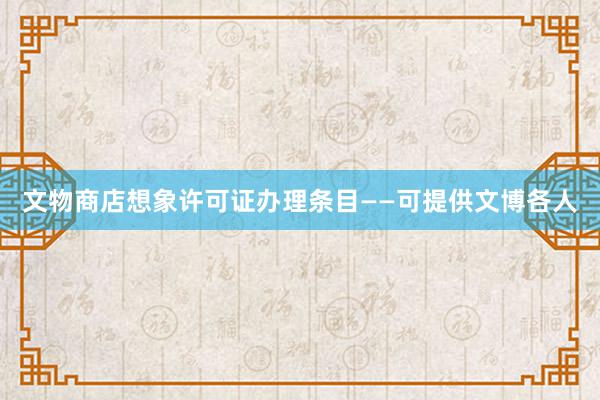 文物商店想象许可证办理条目——可提供文博各人